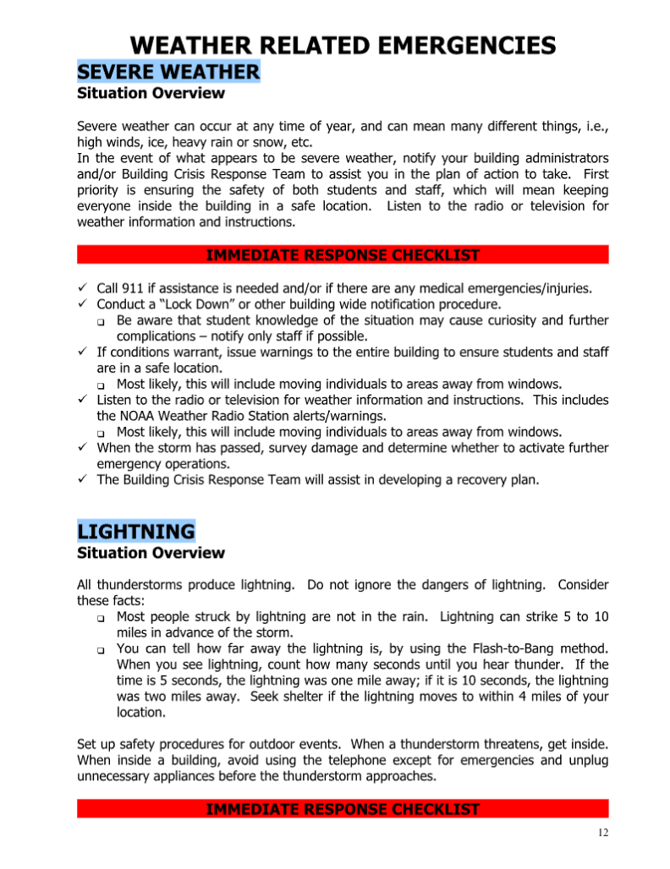 WEATHER RELATED EMERGENCIES

SEVERE WEATHER

Situation Overview

Severe weather can occur at any time of year, and can mean many different things, i.e., high winds, ice, heavy rain or snow, etc.
In the event of what appears to be severe weather, notify your building administrators and/or Building Crisis Response Team to assist you in the plan of action to take. First priority is ensuring the safety of both students and staff, which will mean keeping everyone inside the building in a safe location. Listen to the radio or television for weather information and instructions.

IMMEDIATE RESPONSE CHECKLIST

✓ Call 911 if assistance is needed and/or if there are any medical emergencies/injuries.
✓ Conduct a "Lock Down" or other building wide notification procedure.
❑ Be aware that student knowledge of the situation may cause curiosity and further complications – notify only staff if possible.
✓ If conditions warrant, issue warnings to the entire building to ensure students and staff are in a safe location.
❑ Most likely, this will include moving individuals to areas away from windows.
✓ Listen to the radio or television for weather information and instructions. This includes the NOAA Weather Radio Station alerts/warnings.
❑ Most likely, this will include moving individuals to areas away from windows.
✓ When the storm has passed, survey damage and determine whether to activate further emergency operations.
✓ The Building Crisis Response Team will assist in developing a recovery plan.

LIGHTNING

Situation Overview

All thunderstorms produce lightning. Do not ignore the dangers of lightning. Consider these facts:
❑ Most people struck by lightning are not in the rain. Lightning can strike 5 to 10 miles in advance of the storm.
❑ You can tell how far away the lightning is, by using the Flash-to-Bang method. When you see lightning, count how many seconds until you hear thunder. If the time is 5 seconds, the lightning was one mile away; if it is 10 seconds, the lightning was two miles away. Seek shelter if the lightning moves to within 4 miles of your location.

Set up safety procedures for outdoor events. When a thunderstorm threatens, get inside. When inside a building, avoid using the telephone except for emergencies and unplug unnecessary appliances before the thunderstorm approaches.

IMMEDIATE RESPONSE CHECKLIST

12